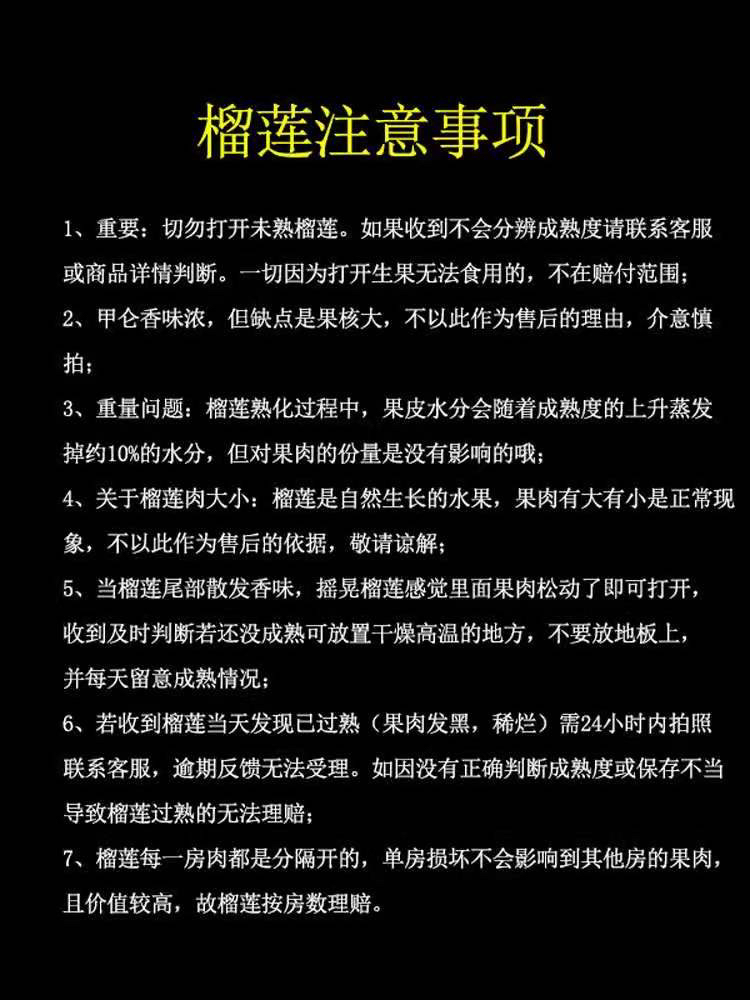 榴莲注意事项

1、重要：切勿打开未熟榴莲。如果收到不会分辨成熟度请联系客服或商品详情判断。一切因为打开生果无法食用的，不在赔付范围；

2、甲仑香味浓，但缺点是果核大，不以此作为售后的理由，介意慎拍；

3、重量问题：榴莲熟化过程中，果皮水分会随着成熟度的上升蒸发掉约10%的水分，但对果肉的份量是没有影响的哦；

4、关于榴莲肉大小：榴莲是自然生长的水果，果肉有大有小是正常现象，不以此作为售后的依据，敬请谅解；

5、当榴莲尾部散发香味，摇晃榴莲感觉里面果肉松动了即可打开，收到及时判断若还没成熟可放置干燥高温的地方，不要放地板上，并每天留意成熟情况；

6、若收到榴莲当天发现已过熟（果肉发黑，稀烂）需24小时内拍照联系客服，逾期反馈无法受理。如因没有正确判断成熟度或保存不当导致榴莲过熟的无法理赔；

7、榴莲每一房肉都是分隔开的，单房损坏不会影响到其他房的果肉，且价值较高，故榴莲按房数理赔。